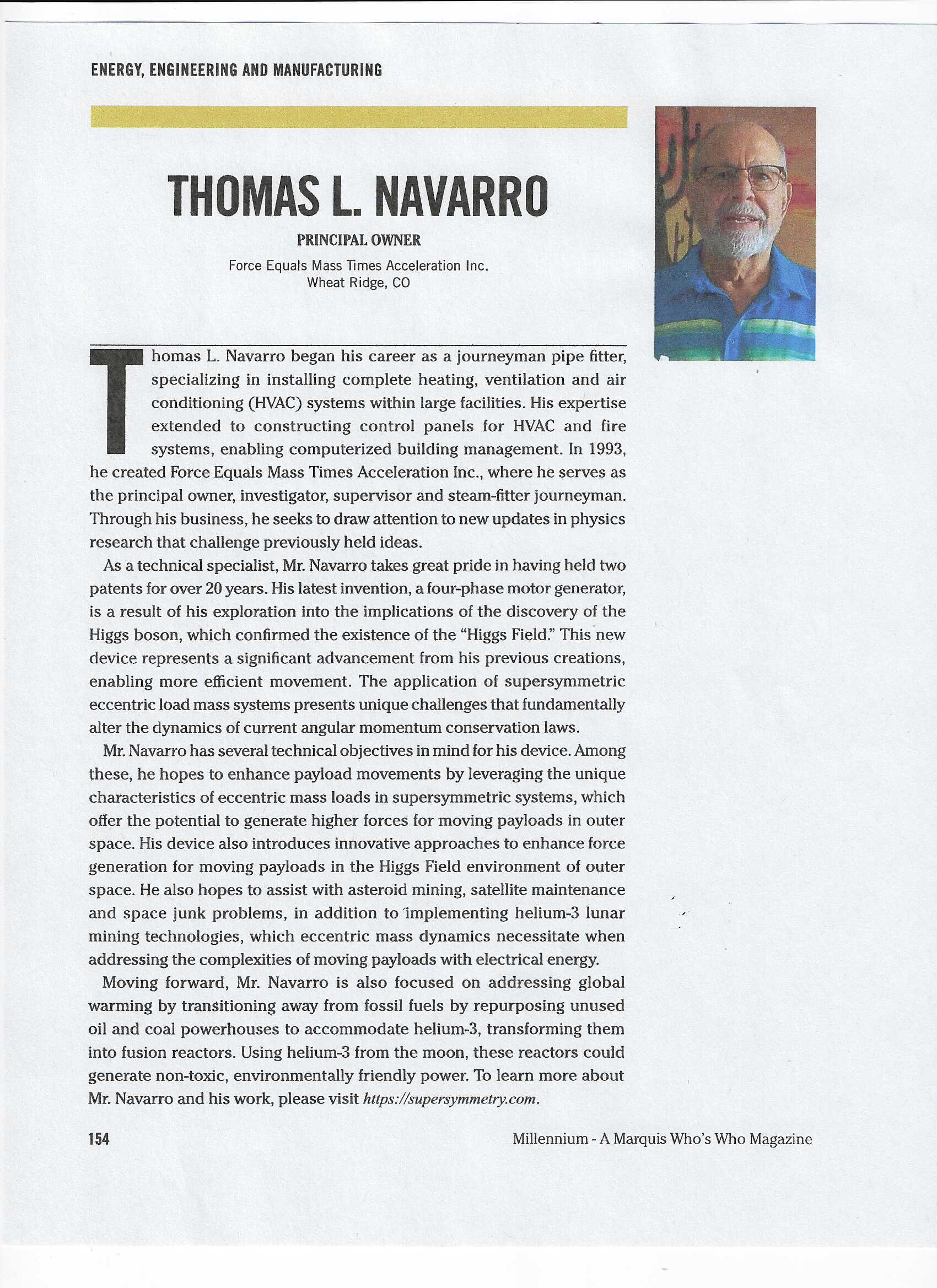 ENERGY, ENGINEERING AND MANUFACTURING

THOMAS L. NAVARRO

PRINCIPAL OWNER

Force Equals Mass Times Acceleration Inc.
Wheat Ridge, CO

Thomas L. Navarro began his career as a journeyman pipe fitter, specializing in installing complete heating, ventilation and air conditioning (HVAC) systems within large facilities. His expertise extended to constructing control panels for HVAC and fire systems, enabling computerized building management. In 1993, he created Force Equals Mass Times Acceleration Inc., where he serves as the principal owner, investigator, supervisor and steam-fitter journeyman. Through his business, he seeks to draw attention to new updates in physics research that challenge previously held ideas.

As a technical specialist, Mr. Navarro takes great pride in having held two patents for over 20 years. His latest invention, a four-phase motor generator, is a result of his exploration into the implications of the discovery of the Higgs boson, which confirmed the existence of the "Higgs Field." This new device represents a significant advancement from his previous creations, enabling more efficient movement. The application of supersymmetric eccentric load mass systems presents unique challenges that fundamentally alter the dynamics of current angular momentum conservation laws.

Mr. Navarro has several technical objectives in mind for his device. Among these, he hopes to enhance payload movements by leveraging the unique characteristics of eccentric mass loads in supersymmetric systems, which offer the potential to generate higher forces for moving payloads in outer space. His device also introduces innovative approaches to enhance force generation for moving payloads in the Higgs Field environment of outer space. He also hopes to assist with asteroid mining, satellite maintenance and space junk problems, in addition to implementing helium-3 lunar mining technologies, which eccentric mass dynamics necessitate when addressing the complexities of moving payloads with electrical energy.

Moving forward, Mr. Navarro is also focused on addressing global warming by transitioning away from fossil fuels by repurposing unused oil and coal powerhouses to accommodate helium-3, transforming them into fusion reactors. Using helium-3 from the moon, these reactors could generate non-toxic, environmentally friendly power. To learn more about Mr. Navarro and his work, please visit https://supersymmetry.com.

154

Millennium - A Marquis Who's Who Magazine